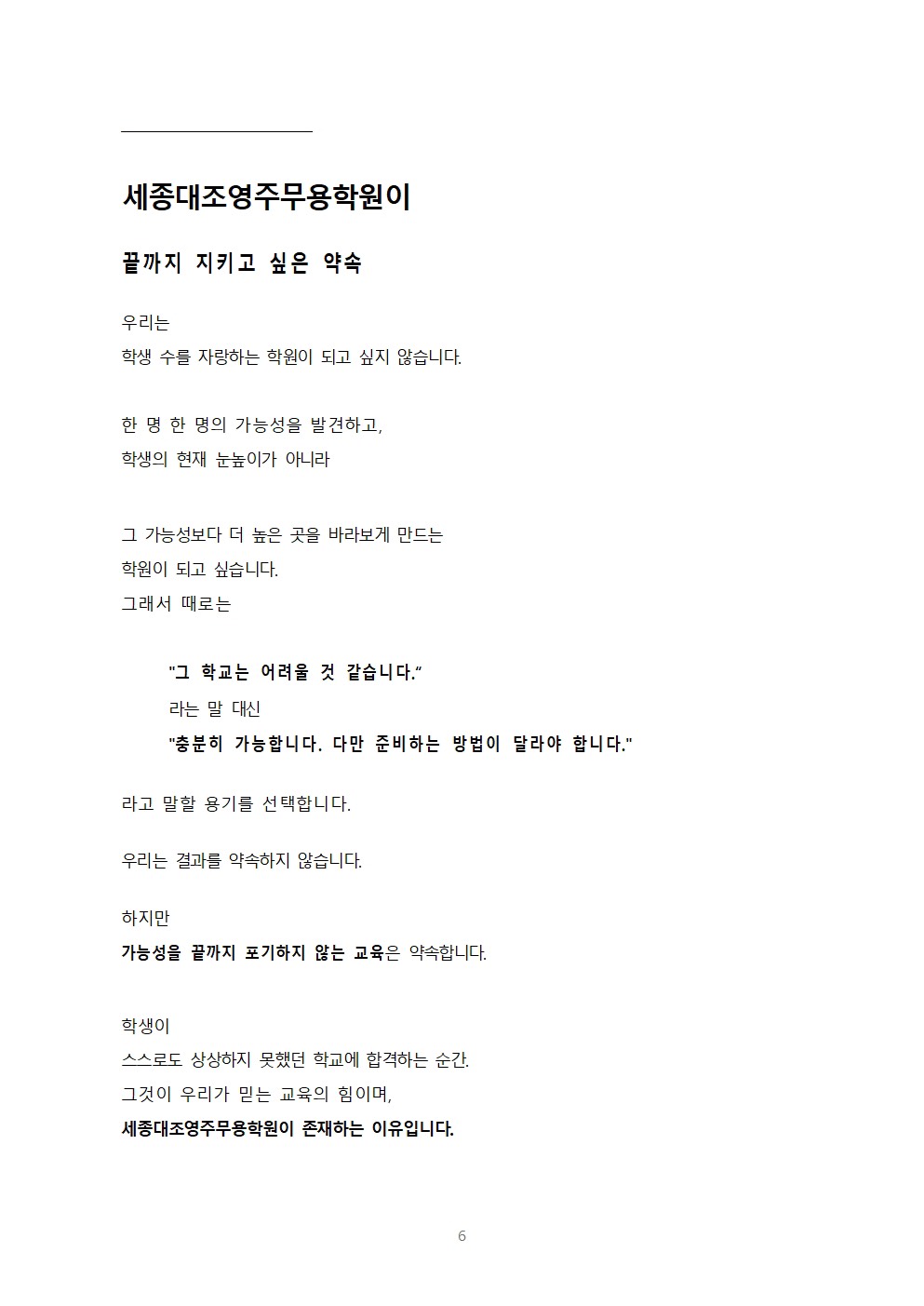 세종대조영주무용학원이

끝까지 지키고 싶은 약속

우리는
학생 수를 자랑하는 학원이 되고 싶지 않습니다.

한 명 한 명의 가능성을 발견하고,
학생의 현재 눈높이가 아니라

그 가능성보다 더 높은 곳을 바라보게 만드는
학원이 되고 싶습니다.
그래서 때로는

"그 학교는 어려울 것 같습니다."
라는 말 대신
"충분히 가능합니다. 다만 준비하는 방법이 달라야 합니다."

라고 말할 용기를 선택합니다.

우리는 결과를 약속하지 않습니다.

하지만
가능성을 끝까지 포기하지 않는 교육은 약속합니다.

학생이
스스로도 상상하지 못했던 학교에 합격하는 순간.
그것이 우리가 믿는 교육의 힘이며,
세종대조영주무용학원이 존재하는 이유입니다.

6